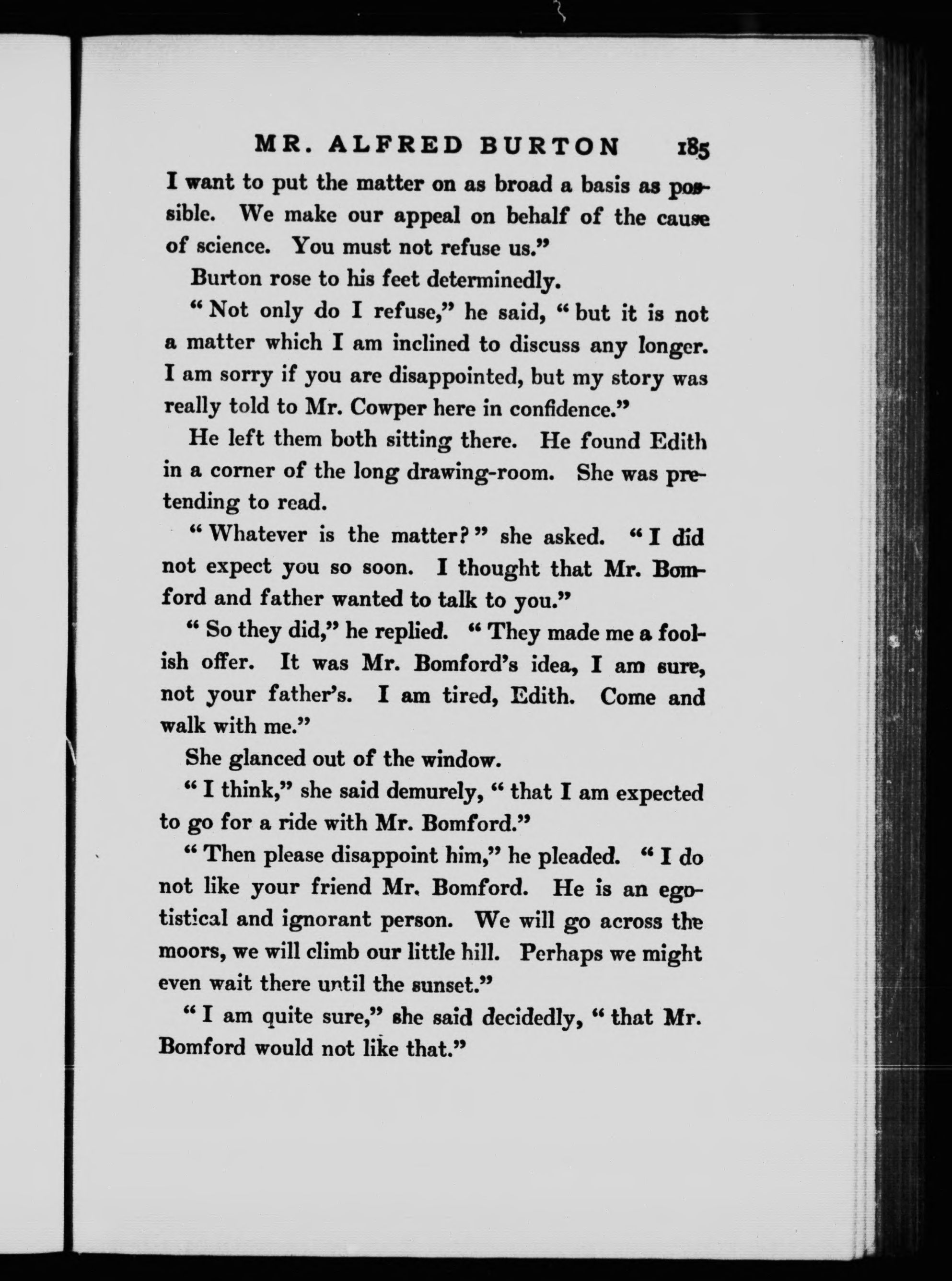 MR. ALFRED BURTON 185

I want to put the matter on as broad a basis as possible. We make our appeal on behalf of the cause of science. You must not refuse us."

Burton rose to his feet determinedly.

"Not only do I refuse," he said, "but it is not a matter which I am inclined to discuss any longer. I am sorry if you are disappointed, but my story was really told to Mr. Cowper here in confidence."

He left them both sitting there. He found Edith in a corner of the long drawing-room. She was pretending to read.

"Whatever is the matter?" she asked. "I did not expect you so soon. I thought that Mr. Bomford and father wanted to talk to you."

"So they did," he replied. "They made me a foolish offer. It was Mr. Bomford's idea, I am sure, not your father's. I am tired, Edith. Come and walk with me."

She glanced out of the window.

"I think," she said demurely, "that I am expected to go for a ride with Mr. Bomford."

"Then please disappoint him," he pleaded. "I do not like your friend Mr. Bomford. He is an egotistical and ignorant person. We will go across the moors, we will climb our little hill. Perhaps we might even wait there until the sunset."

"I am quite sure," she said decidedly, "that Mr. Bomford would not like that."